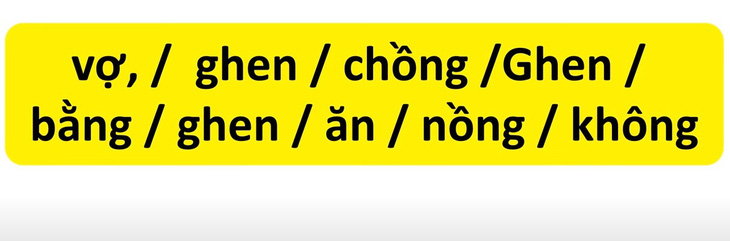 vợ, /  ghen / chồng /Ghen / bằng / ghen / ăn / nồng / không